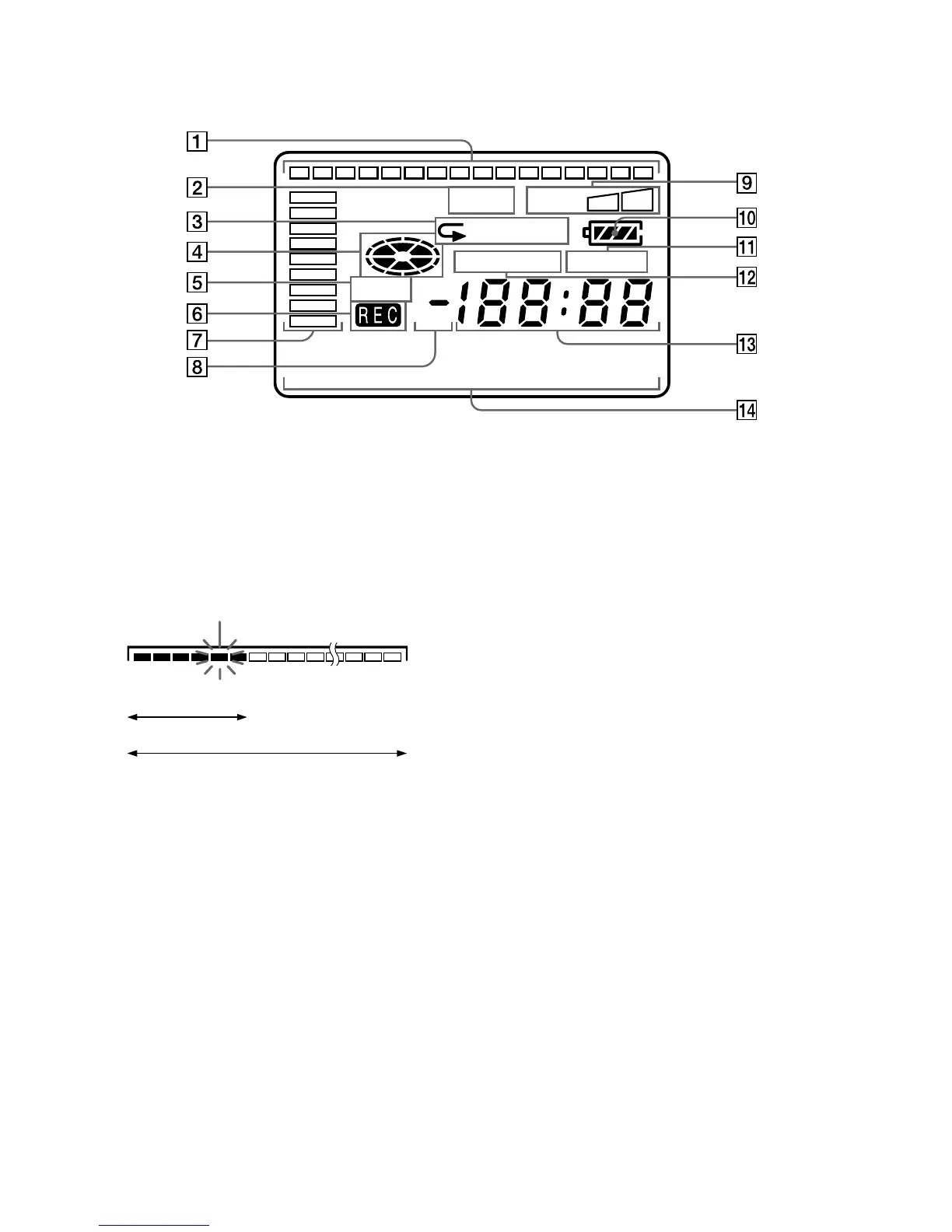 1
2
3
4
5
6
7
8
9
10
11
12
13
14
REC
-188:88